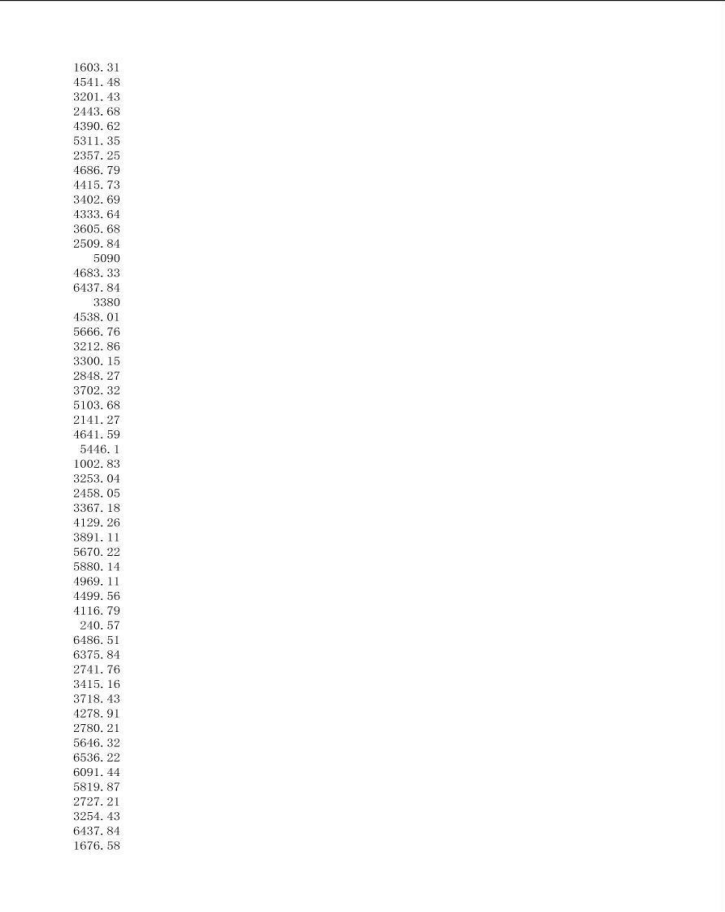 1603.31
4541.48
3201.43
2443.68
4390.62
5311.35
2357.25
4686.79
4415.73
3402.69
4333.64
3605.68
2509.84
5090
4683.33
6437.84
3380
4538.01
5666.76
3212.86
3300.15
2848.27
3702.32
5103.68
2141.27
4641.59
5446.1
1002.83
3253.04
2458.05
3367.18
4129.26
3891.11
5670.22
5880.14
4969.11
4499.56
4116.79
240.57
6486.51
6375.84
2741.76
3415.16
3718.43
4278.91
2780.21
5646.32
6536.22
6091.44
5819.87
2727.21
3254.43
6437.84
1676.58